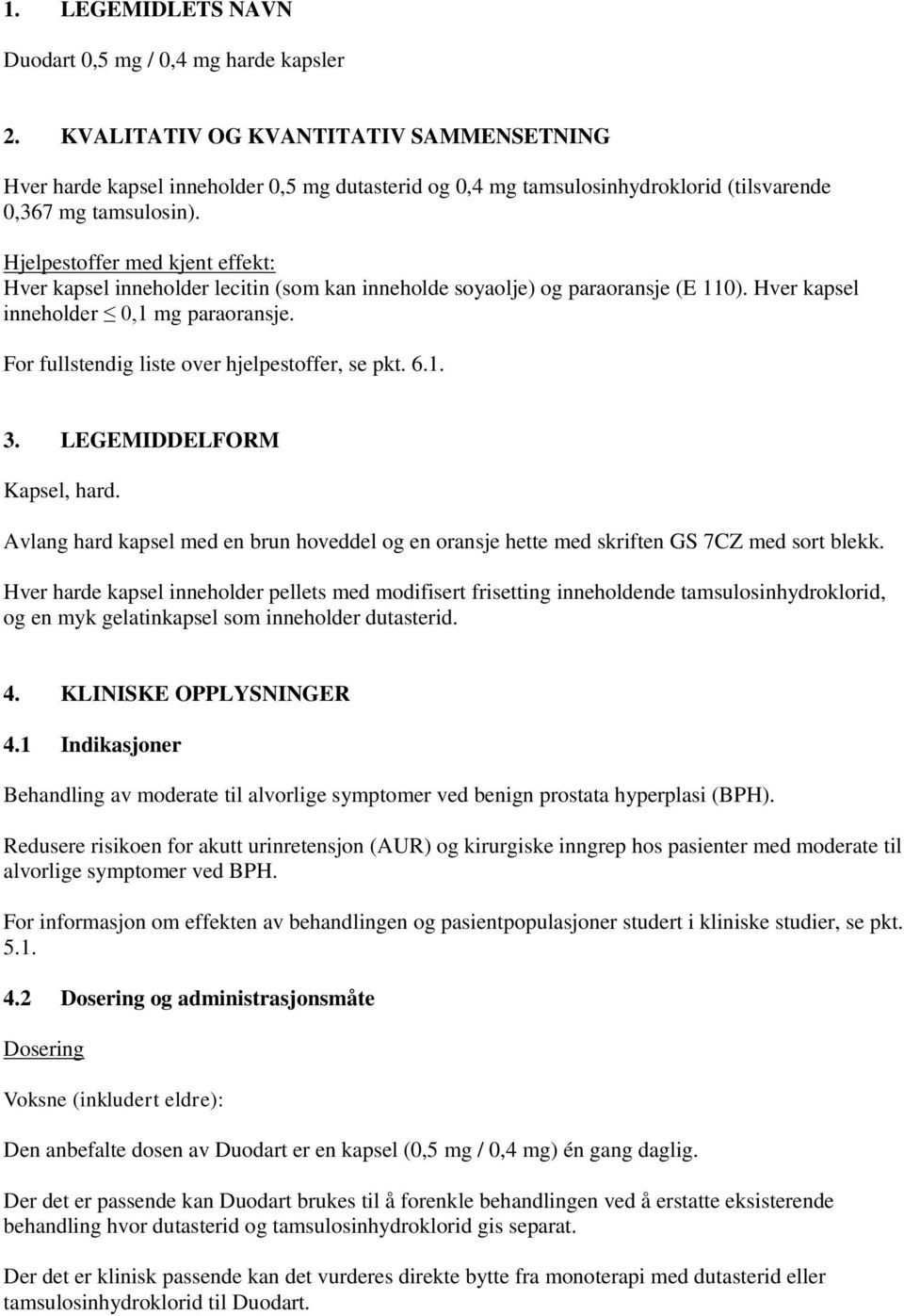 1. LEGEMIDLETS NAVN

Duodart 0,5 mg / 0,4 mg harde kapsler

2. KVALITATIV OG KVANTITATIV SAMMENSETNING

Hver harde kapsel inneholder 0,5 mg dutasterid og 0,4 mg tamsulosinhydroklorid (tilsvarende 0,367 mg tamsulosin).

Hjelpestoffer med kjent effekt:
Hver kapsel inneholder lecitin (som kan inneholde soyaolje) og paraoransje (E 110). Hver kapsel inneholder $\leq$ 0,1 mg paraoransje.

For fullstendig liste over hjelpestoffer, se pkt. 6.1.

3. LEGEMIDDELFORM

Kapsel, hard.

Avlang hard kapsel med en brun hoveddel og en oransje hette med skriften GS 7CZ med sort blekk.

Hver harde kapsel inneholder pellets med modifisert frisetting inneholdende tamsulosinhydroklorid, og en myk gelatinkapsel som inneholder dutasterid.

4. KLINISKE OPPLYSNINGER

4.1 Indikasjoner

Behandling av moderate til alvorlige symptomer ved benign prostata hyperplasi (BPH).

Redusere risikoen for akutt urinretensjon (AUR) og kirurgiske inngrep hos pasienter med moderate til alvorlige symptomer ved BPH.

For informasjon om effekten av behandlingen og pasientpopulasjoner studert i kliniske studier, se pkt. 5.1.

4.2 Dosering og administrasjonsmåte

Dosering

Voksne (inkludert eldre):

Den anbefalte dosen av Duodart er en kapsel (0,5 mg / 0,4 mg) én gang daglig.

Der det er passende kan Duodart brukes til å forenkle behandlingen ved å erstatte eksisterende behandling hvor dutasterid og tamsulosinhydroklorid gis separat.

Der det er klinisk passende kan det vurderes direkte bytte fra monoterapi med dutasterid eller tamsulosinhydroklorid til Duodart.